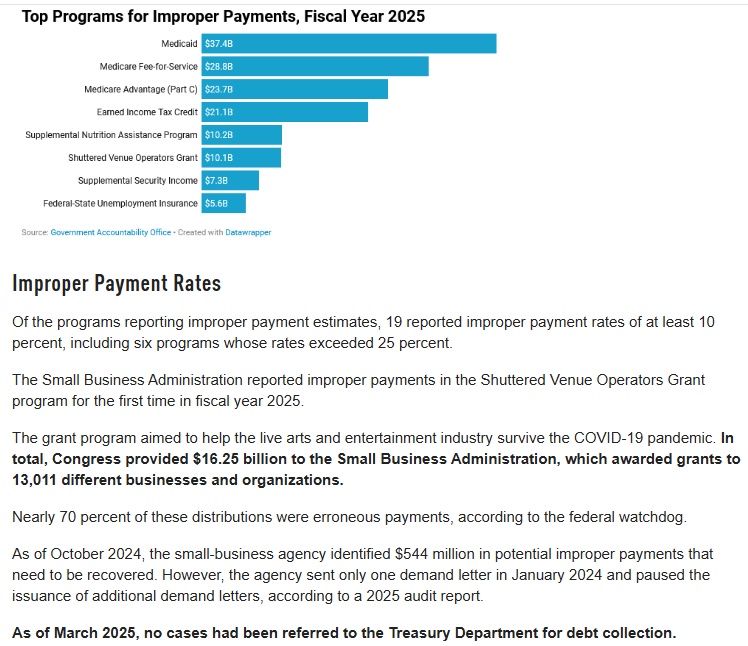 Top Programs for Improper Payments, Fiscal Year 2025

Medicaid $37.4B
Medicare Fee-for-Service $28.8B
Medicare Advantage (Part C) $23.7B
Earned Income Tax Credit $21.1B
Supplemental Nutrition Assistance Program $10.2B
Shuttered Venue Operators Grant $10.1B
Supplemental Security Income $7.3B
Federal-State Unemployment Insurance $5.6B

Source: Government Accountability Office • Created with Datawrapper

Improper Payment Rates

Of the programs reporting improper payment estimates, 19 reported improper payment rates of at least 10 percent, including six programs whose rates exceeded 25 percent.

The Small Business Administration reported improper payments in the Shuttered Venue Operators Grant program for the first time in fiscal year 2025.

The grant program aimed to help the live arts and entertainment industry survive the COVID-19 pandemic. In total, Congress provided $16.25 billion to the Small Business Administration, which awarded grants to 13,011 different businesses and organizations.

Nearly 70 percent of these distributions were erroneous payments, according to the federal watchdog.

As of October 2024, the small-business agency identified $544 million in potential improper payments that need to be recovered. However, the agency sent only one demand letter in January 2024 and paused the issuance of additional demand letters, according to a 2025 audit report.

As of March 2025, no cases had been referred to the Treasury Department for debt collection.